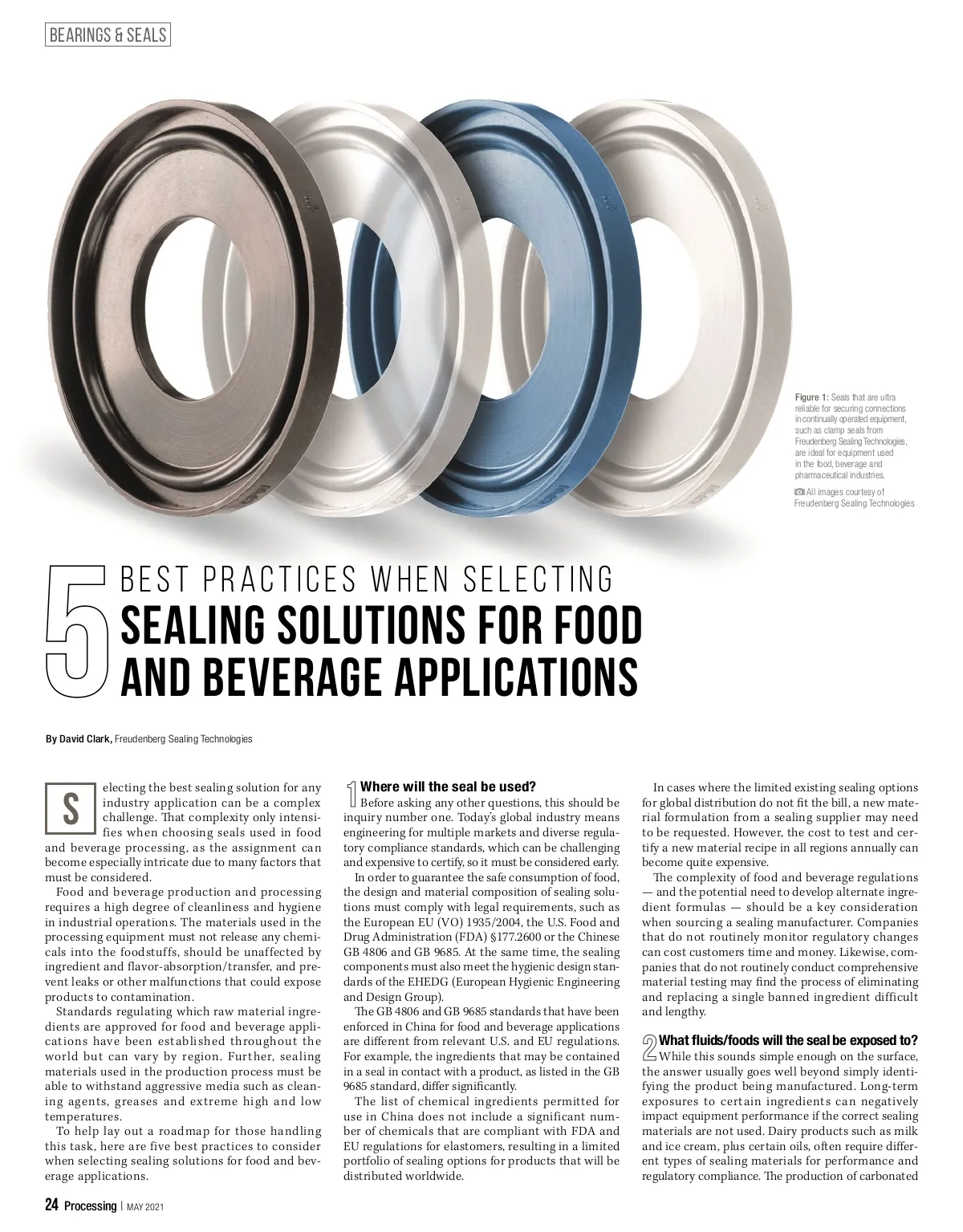 BEARINGS & SEALS

Figure 1: Seals that are ultra reliable for securing connections in continually operated equipment, such as clamp seals from Freudenberg Sealing Technologies, are ideal for equipment used in the food, beverage and pharmaceutical industries.

All images courtesy of Freudenberg Sealing Technologies

5 BEST PRACTICES WHEN SELECTING SEALING SOLUTIONS FOR FOOD AND BEVERAGE APPLICATIONS

By David Clark, Freudenberg Sealing Technologies

Selecting the best sealing solution for any industry application can be a complex challenge. That complexity only intensifies when choosing seals used in food and beverage processing, as the assignment can become especially intricate due to many factors that must be considered.

Food and beverage production and processing requires a high degree of cleanliness and hygiene in industrial operations. The materials used in the processing equipment must not release any chemicals into the foodstuffs, should be unaffected by ingredient and flavor-absorption/transfer, and prevent leaks or other malfunctions that could expose products to contamination.

Standards regulating which raw material ingredients are approved for food and beverage applications have been established throughout the world but can vary by region. Further, sealing materials used in the production process must be able to withstand aggressive media such as cleaning agents, greases and extreme high and low temperatures.

To help lay out a roadmap for those handling this task, here are five best practices to consider when selecting sealing solutions for food and beverage applications.

1 Where will the seal be used?
Before asking any other questions, this should be inquiry number one. Today's global industry means engineering for multiple markets and diverse regulatory compliance standards, which can be challenging and expensive to certify, so it must be considered early.

In order to guarantee the safe consumption of food, the design and material composition of sealing solutions must comply with legal requirements, such as the European EU (VO) 1935/2004, the U.S. Food and Drug Administration (FDA) §177.2600 or the Chinese GB 4806 and GB 9685. At the same time, the sealing components must also meet the hygienic design standards of the EHEDG (European Hygienic Engineering and Design Group).

The GB 4806 and GB 9685 standards that have been enforced in China for food and beverage applications are different from relevant U.S. and EU regulations. For example, the ingredients that may be contained in a seal in contact with a product, as listed in the GB 9685 standard, differ significantly.

The list of chemical ingredients permitted for use in China does not include a significant number of chemicals that are compliant with FDA and EU regulations for elastomers, resulting in a limited portfolio of sealing options for products that will be distributed worldwide.

In cases where the limited existing sealing options for global distribution do not fit the bill, a new material formulation from a sealing supplier may need to be requested. However, the cost to test and certify a new material recipe in all regions annually can become quite expensive.

The complexity of food and beverage regulations — and the potential need to develop alternate ingredient formulas — should be a key consideration when sourcing a sealing manufacturer. Companies that do not routinely monitor regulatory changes can cost customers time and money. Likewise, companies that do not routinely conduct comprehensive material testing may find the process of eliminating and replacing a single banned ingredient difficult and lengthy.

2 What fluids/foods will the seal be exposed to?
While this sounds simple enough on the surface, the answer usually goes well beyond simply identifying the product being manufactured. Long-term exposures to certain ingredients can negatively impact equipment performance if the correct sealing materials are not used. Dairy products such as milk and ice cream, plus certain oils, often require different types of sealing materials for performance and regulatory compliance. The production of carbonated

24 Processing | MAY 2021